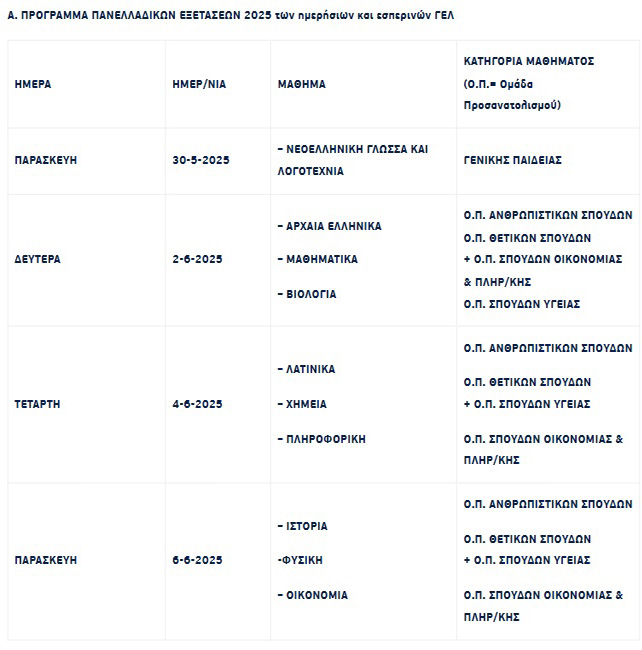 Α. ΠΡΟΓΡΑΜΜΑ ΠΑΝΕΛΛΑΔΙΚΩΝ ΕΞΕΤΑΣΕΩΝ 2025 των ημερήσιων και εσπερινών ΓΕΛ

| ΗΜΕΡΑ | ΗΜΕΡ/ΝΙΑ | ΜΑΘΗΜΑ | ΚΑΤΗΓΟΡΙΑ ΜΑΘΗΜΑΤΟΣ (Ο.Π.= Ομάδα Προσανατολισμού) |
|---|---|---|---|
| ΠΑΡΑΣΚΕΥΗ | 30-5-2025 | – ΝΕΟΕΛΛΗΝΙΚΗ ΓΛΩΣΣΑ ΚΑΙ ΛΟΓΟΤΕΧΝΙΑ | ΓΕΝΙΚΗΣ ΠΑΙΔΕΙΑΣ |
| ΔΕΥΤΕΡΑ | 2-6-2025 | – ΑΡΧΑΙΑ ΕΛΛΗΝΙΚΑ – ΜΑΘΗΜΑΤΙΚΑ – ΒΙΟΛΟΓΙΑ | Ο.Π. ΑΝΘΡΩΠΙΣΤΙΚΩΝ ΣΠΟΥΔΩΝ Ο.Π. ΘΕΤΙΚΩΝ ΣΠΟΥΔΩΝ + Ο.Π. ΣΠΟΥΔΩΝ ΟΙΚΟΝΟΜΙΑΣ & ΠΛΗΡ/ΚΗΣ Ο.Π. ΣΠΟΥΔΩΝ ΥΓΕΙΑΣ |
| ΤΕΤΑΡΤΗ | 4-6-2025 | – ΛΑΤΙΝΙΚΑ – ΧΗΜΕΙΑ – ΠΛΗΡΟΦΟΡΙΚΗ | Ο.Π. ΑΝΘΡΩΠΙΣΤΙΚΩΝ ΣΠΟΥΔΩΝ Ο.Π. ΘΕΤΙΚΩΝ ΣΠΟΥΔΩΝ + Ο.Π. ΣΠΟΥΔΩΝ ΥΓΕΙΑΣ Ο.Π. ΣΠΟΥΔΩΝ ΟΙΚΟΝΟΜΙΑΣ & ΠΛΗΡ/ΚΗΣ |
| ΠΑΡΑΣΚΕΥΗ | 6-6-2025 | – ΙΣΤΟΡΙΑ -ΦΥΣΙΚΗ – ΟΙΚΟΝΟΜΙΑ | Ο.Π. ΑΝΘΡΩΠΙΣΤΙΚΩΝ ΣΠΟΥΔΩΝ Ο.Π. ΘΕΤΙΚΩΝ ΣΠΟΥΔΩΝ + Ο.Π. ΣΠΟΥΔΩΝ ΥΓΕΙΑΣ Ο.Π. ΣΠΟΥΔΩΝ ΟΙΚΟΝΟΜΙΑΣ & ΠΛΗΡ/ΚΗΣ |